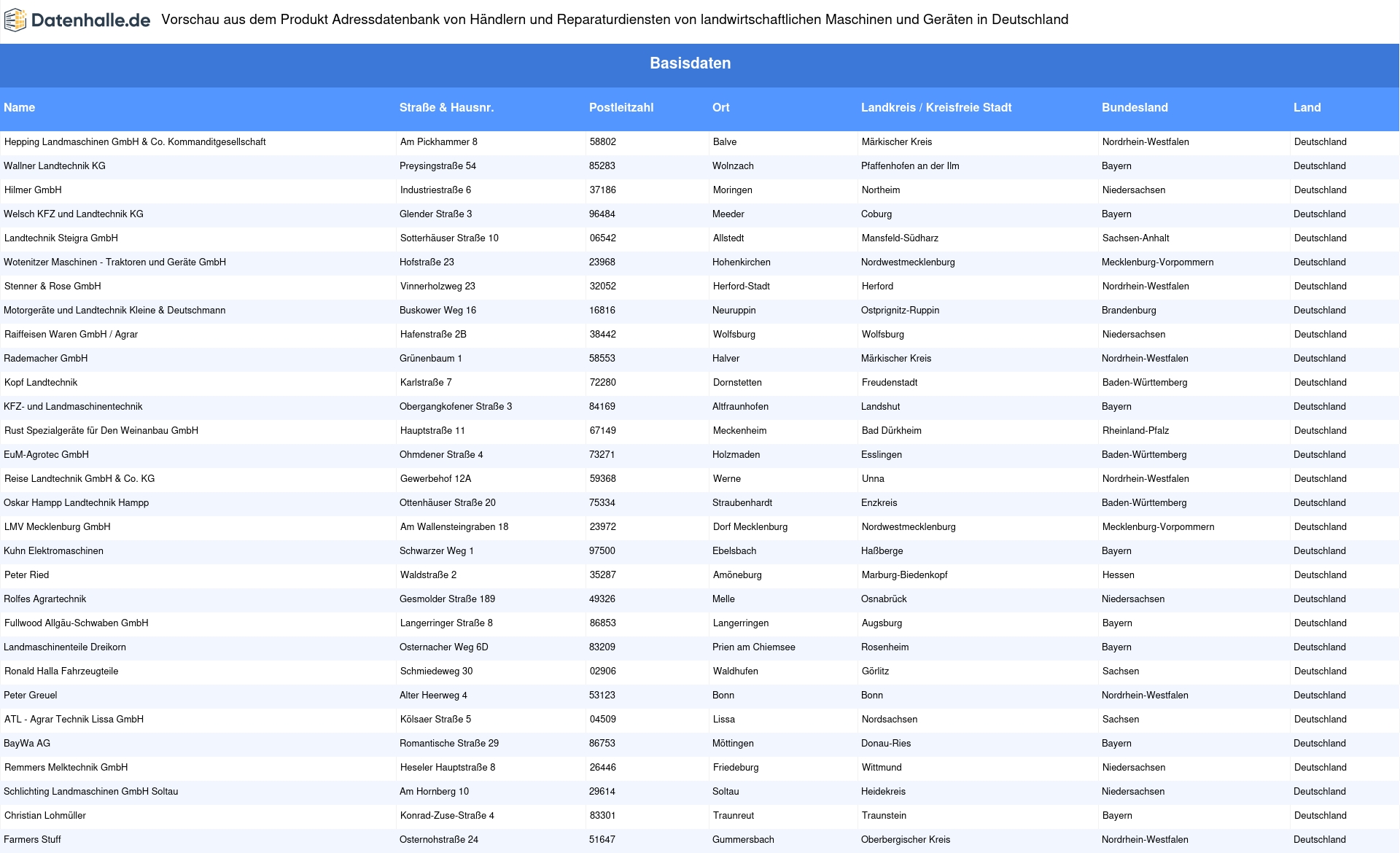 Datenhalle.de Vorschau aus dem Produkt Adressdatenbank von Händlern und Reparaturdiensten von landwirtschaftlichen Maschinen und Geräten in Deutschland

Basisdaten

| Name | Straße & Hausnr. | Postleitzahl | Ort | Landkreis / Kreisfreie Stadt | Bundesland | Land |
|---|---|---|---|---|---|---|
| Hepping Landmaschinen GmbH & Co. Kommanditgesellschaft | Am Pickhammer 8 | 58802 | Balve | Märkischer Kreis | Nordrhein-Westfalen | Deutschland |
| Wallner Landtechnik KG | Preysingstraße 54 | 85283 | Wolnzach | Pfaffenhofen an der Ilm | Bayern | Deutschland |
| Hilmer GmbH | Industriestraße 6 | 37186 | Moringen | Northeim | Niedersachsen | Deutschland |
| Welsch KFZ und Landtechnik KG | Glender Straße 3 | 96484 | Meeder | Coburg | Bayern | Deutschland |
| Landtechnik Steigra GmbH | Sotterhäuser Straße 10 | 06542 | Allstedt | Mansfeld-Südharz | Sachsen-Anhalt | Deutschland |
| Wotenitzer Maschinen - Traktoren und Geräte GmbH | Hofstraße 23 | 23968 | Hohenkirchen | Nordwestmecklenburg | Mecklenburg-Vorpommern | Deutschland |
| Stenner & Rose GmbH | Vinnerholzweg 23 | 32052 | Herford-Stadt | Herford | Nordrhein-Westfalen | Deutschland |
| Motorgeräte und Landtechnik Kleine & Deutschmann | Buskower Weg 16 | 16816 | Neuruppin | Ostprignitz-Ruppin | Brandenburg | Deutschland |
| Raiffeisen Waren GmbH / Agrar | Hafenstraße 2B | 38442 | Wolfsburg | Wolfsburg | Niedersachsen | Deutschland |
| Rademacher GmbH | Grünenbaum 1 | 58553 | Halver | Märkischer Kreis | Nordrhein-Westfalen | Deutschland |
| Kopf Landtechnik | Karlstraße 7 | 72280 | Dornstetten | Freudenstadt | Baden-Württemberg | Deutschland |
| KFZ- und Landmaschinentechnik | Obergangkofener Straße 3 | 84169 | Altfraunhofen | Landshut | Bayern | Deutschland |
| Rust Spezialgeräte für Den Weinanbau GmbH | Hauptstraße 11 | 67149 | Meckenheim | Bad Dürkheim | Rheinland-Pfalz | Deutschland |
| EuM-Agrotec GmbH | Ohmdener Straße 4 | 73271 | Holzmaden | Esslingen | Baden-Württemberg | Deutschland |
| Reise Landtechnik GmbH & Co. KG | Gewerbehof 12A | 59368 | Werne | Unna | Nordrhein-Westfalen | Deutschland |
| Oskar Hampp Landtechnik Hampp | Ottenhäuser Straße 20 | 75334 | Straubenhardt | Enzkreis | Baden-Württemberg | Deutschland |
| LMV Mecklenburg GmbH | Am Wallensteingraben 18 | 23972 | Dorf Mecklenburg | Nordwestmecklenburg | Mecklenburg-Vorpommern | Deutschland |
| Kuhn Elektromaschinen | Schwarzer Weg 1 | 97500 | Ebelsbach | Haßberge | Bayern | Deutschland |
| Peter Ried | Waldstraße 2 | 35287 | Amöneburg | Marburg-Biedenkopf | Hessen | Deutschland |
| Rolfes Agrartechnik | Gesmolder Straße 189 | 49326 | Melle | Osnabrück | Niedersachsen | Deutschland |
| Fullwood Allgäu-Schwaben GmbH | Langerringer Straße 8 | 86853 | Langerringen | Augsburg | Bayern | Deutschland |
| Landmaschinenteile Dreikorn | Osternacher Weg 6D | 83209 | Prien am Chiemsee | Rosenheim | Bayern | Deutschland |
| Ronald Halla Fahrzeugteile | Schmiedeweg 30 | 02906 | Waldhufen | Görlitz | Sachsen | Deutschland |
| Peter Greuel | Alter Heerweg 4 | 53123 | Bonn | Bonn | Nordrhein-Westfalen | Deutschland |
| ATL - Agrar Technik Lissa GmbH | Kölsaer Straße 5 | 04509 | Lissa | Nordsachsen | Sachsen | Deutschland |
| BayWa AG | Romantische Straße 29 | 86753 | Möttingen | Donau-Ries | Bayern | Deutschland |
| Remmers Melktechnik GmbH | Heseler Hauptstraße 8 | 26446 | Friedeburg | Wittmund | Niedersachsen | Deutschland |
| Schlichting Landmaschinen GmbH Soltau | Am Hornberg 10 | 29614 | Soltau | Heidekreis | Niedersachsen | Deutschland |
| Christian Lohmüller | Konrad-Zuse-Straße 4 | 83301 | Traunreut | Traunstein | Bayern | Deutschland |
| Farmers Stuff | Osternohstraße 24 | 51647 | Gummersbach | Oberbergischer Kreis | Nordrhein-Westfalen | Deutschland |